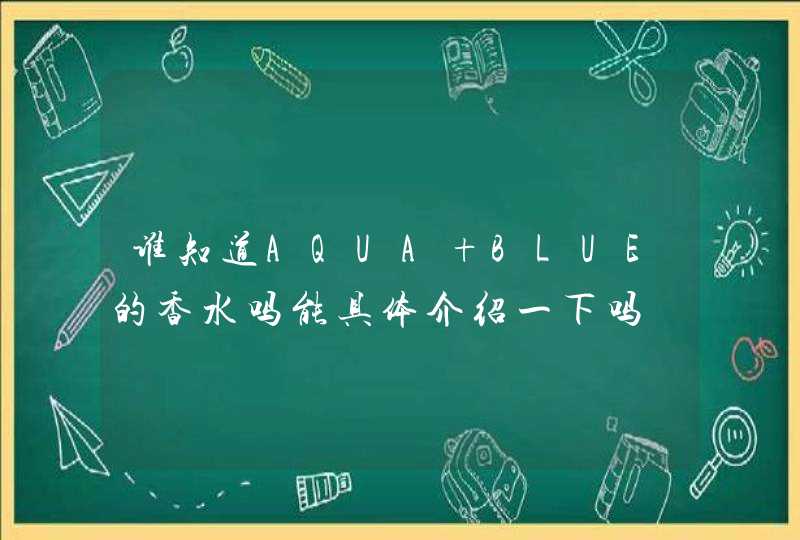 谁知道AQUA +BLUE的香水吗能具体介绍一下吗